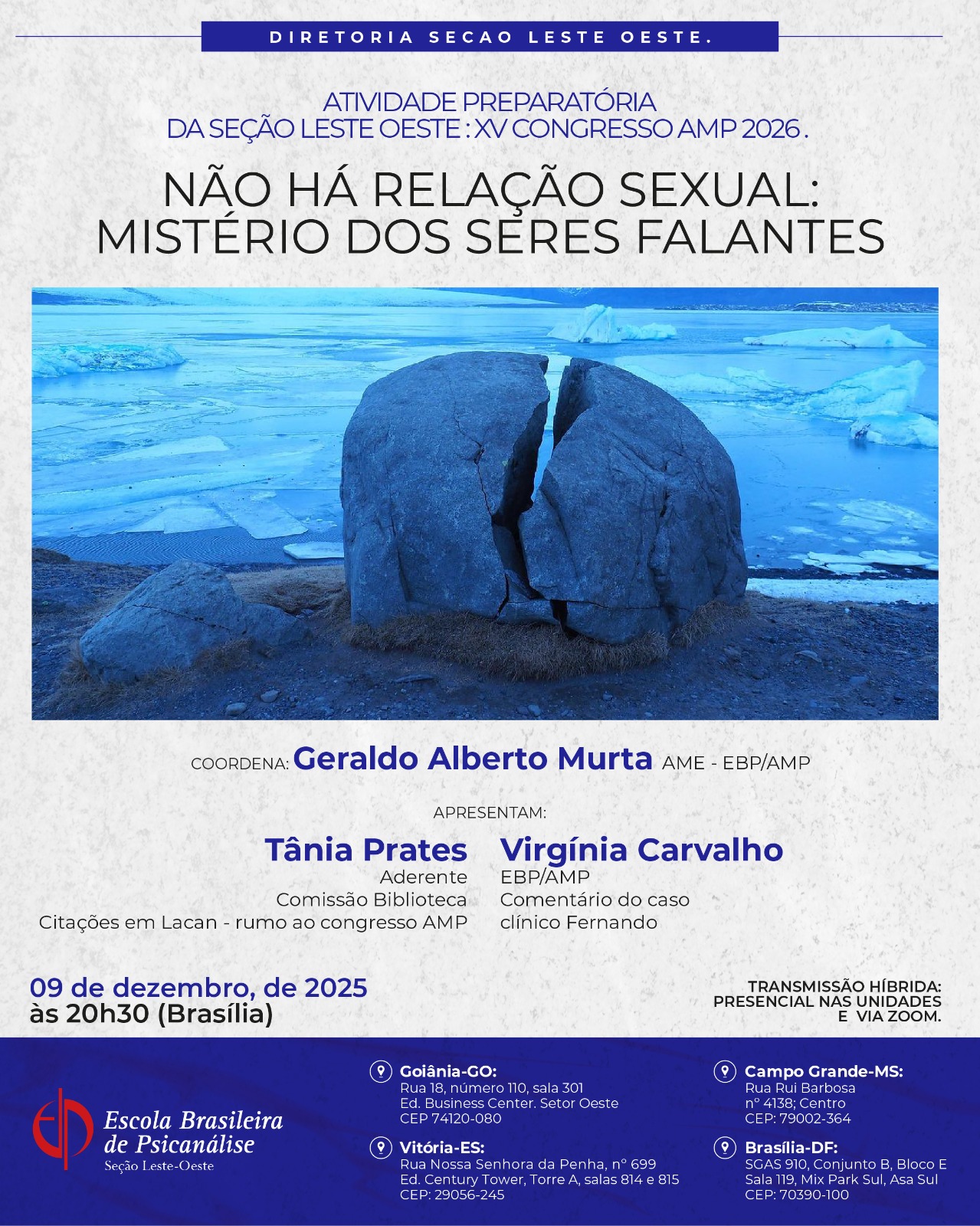 DIRETORIA SECAO LESTE OESTE.

ATIVIDADE PREPARATÓRIA
DA SEÇÃO LESTE OESTE : XV CONGRESSO AMP 2026 .

NÃO HÁ RELAÇÃO SEXUAL:
MISTÉRIO DOS SERES FALANTES

COORDENA: Geraldo Alberto Murta AME - EBP/AMP

APRESENTAM:

Tânia Prates
Aderente
Comissão Biblioteca
Citações em Lacan - rumo ao congresso AMP

Virgínia Carvalho
EBP/AMP
Comentário do caso
clínico Fernando

09 de dezembro, de 2025
às 20h30 (Brasília)

TRANSMISSÃO HÍBRIDA:
PRESENCIAL NAS UNIDADES
E VIA ZOOM.

Escola Brasileira
de Psicanálise
Seção Leste-Oeste

Goiânia-GO:
Rua 18, número 110, sala 301
Ed. Business Center. Setor Oeste
CEP 74120-080

Vitória-ES:
Rua Nossa Senhora da Penha, n° 699
Ed. Century Tower, Torre A, salas 814 e 815
CEP: 29056-245

Campo Grande-MS:
Rua Rui Barbosa
n° 4138; Centro
CEP: 79002-364

Brasília-DF:
SGAS 910, Conjunto B, Bloco E
Sala 119, Mix Park Sul, Asa Sul
CEP: 70390-100